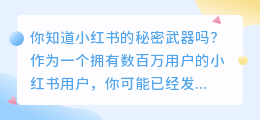 你知道小红书的秘密武器吗？作为一个拥有数百万用户的小红书用户，你可能已经发...